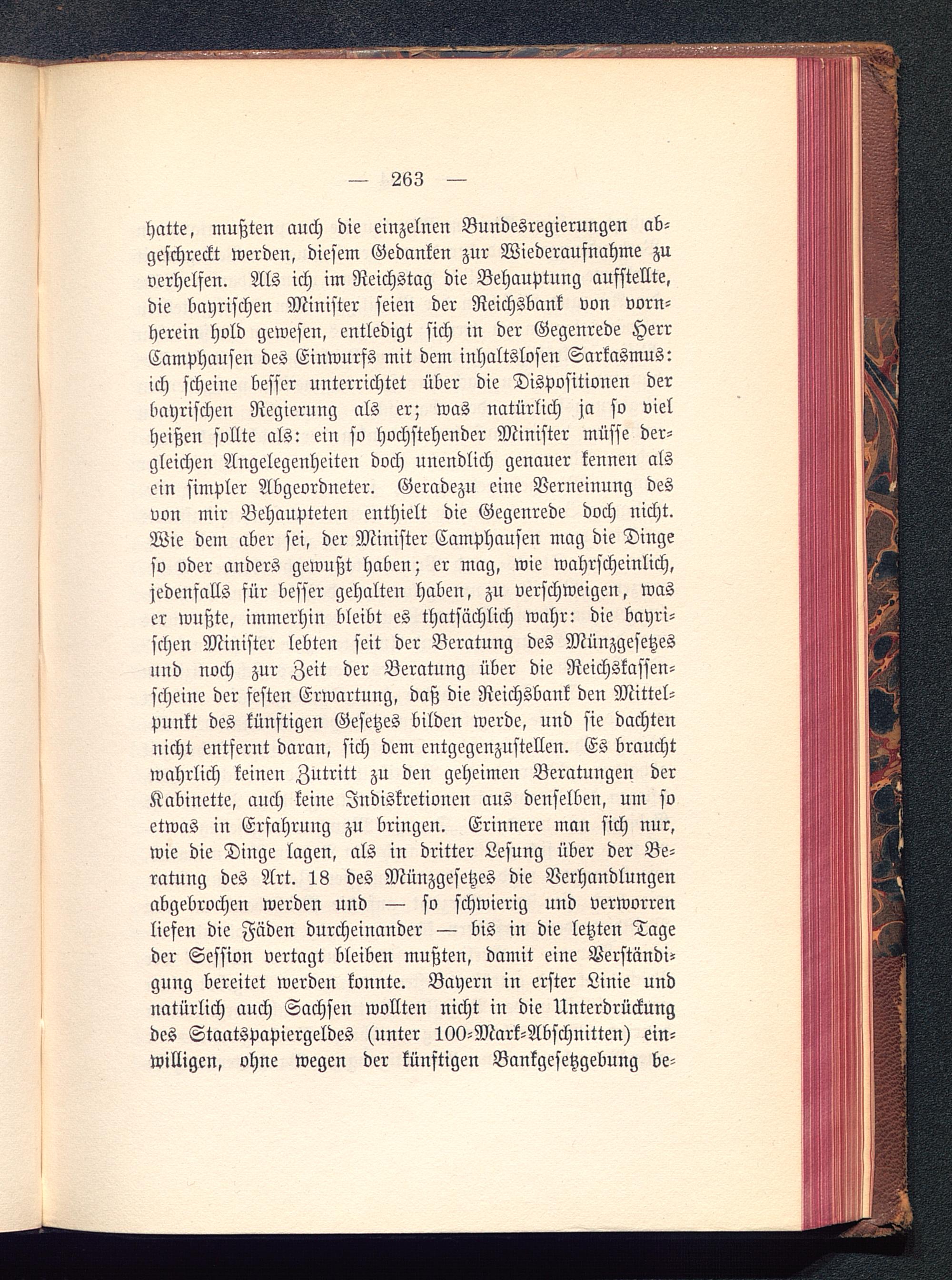 — 263 —

hatte, mußten auch die einzelnen Bundesregierungen abgeschreckt werden, diesem Gedanken zur Wiederaufnahme zu verhelfen. Als ich im Reichstag die Behauptung aufstellte, die bayrischen Minister seien der Reichsbank von vornherein hold gewesen, entledigt sich in der Gegenrede Herr Camphausen des Einwurfs mit dem inhaltslosen Sarkasmus: ich scheine besser unterrichtet über die Dispositionen der bayrischen Regierung als er; was natürlich ja so viel heißen sollte als: ein so hochstehender Minister müsse dergleichen Angelegenheiten doch unendlich genauer kennen als ein simpler Abgeordneter. Geradezu eine Verneinung des von mir Behaupteten enthielt die Gegenrede doch nicht. Wie dem aber sei, der Minister Camphausen mag die Dinge so oder anders gewußt haben; er mag, wie wahrscheinlich, jedenfalls für besser gehalten haben, zu verschweigen, was er wußte, immerhin bleibt es thatsächlich wahr: die bayrischen Minister lebten seit der Beratung des Münzgesetzes und noch zur Zeit der Beratung über die Reichskassenscheine der festen Erwartung, daß die Reichsbank den Mittelpunkt des künftigen Gesetzes bilden werde, und sie dachten nicht entfernt daran, sich dem entgegenzustellen. Es braucht wahrlich keinen Zutritt zu den geheimen Beratungen der Kabinette, auch keine Indiskretionen aus denselben, um so etwas in Erfahrung zu bringen. Erinnere man sich nur, wie die Dinge lagen, als in dritter Lesung über der Beratung des Art. 18 des Münzgesetzes die Verhandlungen abgebrochen werden und — so schwierig und verworren liefen die Fäden durcheinander — bis in die letzten Tage der Session vertagt bleiben mußten, damit eine Verständigung bereitet werden konnte. Bayern in erster Linie und natürlich auch Sachsen wollten nicht in die Unterdrückung des Staatspapiergeldes (unter 100-Mark-Abschnitten) einwilligen, ohne wegen der künftigen Bankgesetzgebung be-